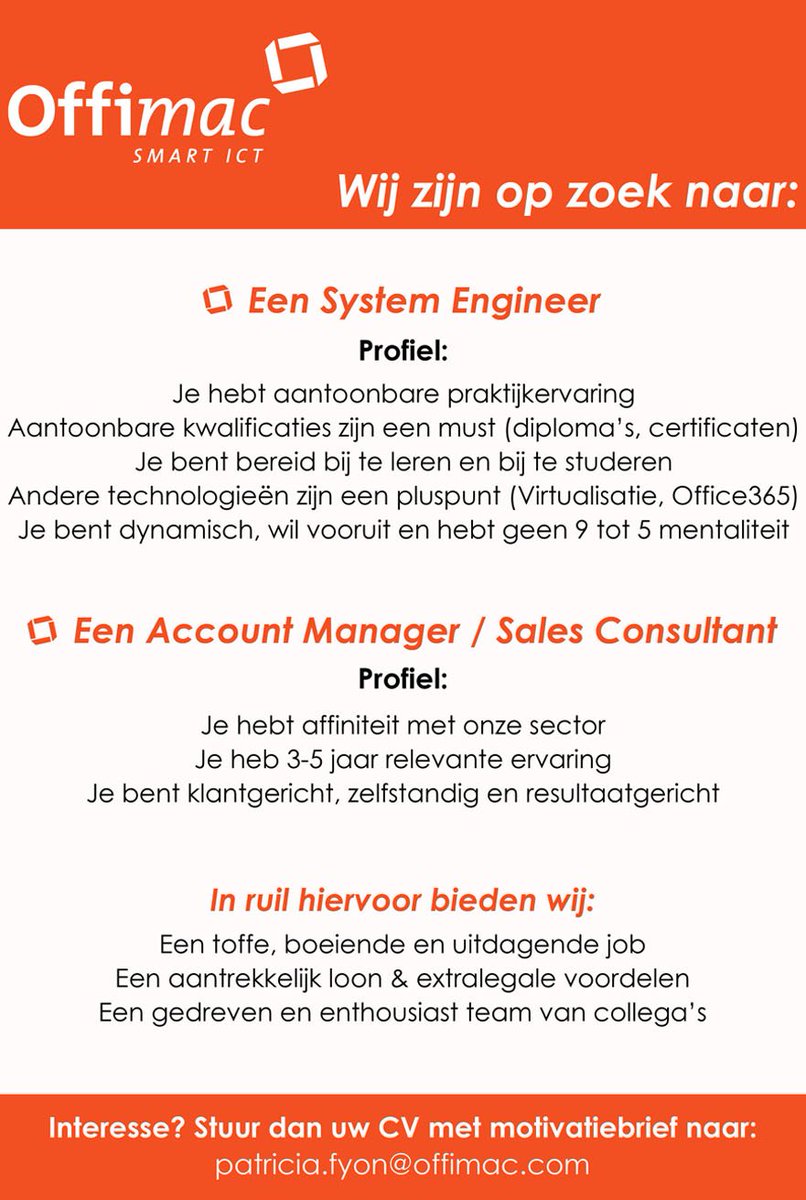 Offimac
SMART ICT

Wij zijn op zoek naar:

Een System Engineer

Profiel:

Je hebt aantoonbare praktijkervaring
Aantoonbare kwalificaties zijn een must (diploma's, certificaten)
Je bent bereid bij te leren en bij te studeren
Andere technologieën zijn een pluspunt (Virtualisatie, Office365)
Je bent dynamisch, wil vooruit en hebt geen 9 tot 5 mentaliteit

Een Account Manager / Sales Consultant

Profiel:

Je hebt affiniteit met onze sector
Je heb 3-5 jaar relevante ervaring
Je bent klantgericht, zelfstandig en resultaatgericht

In ruil hiervoor bieden wij:

Een toffe, boeiende en uitdagende job
Een aantrekkelijk loon & extralegale voordelen
Een gedreven en enthousiast team van collega's

Interesse? Stuur dan uw CV met motivatiebrief naar:
patricia.fyon@offimac.com